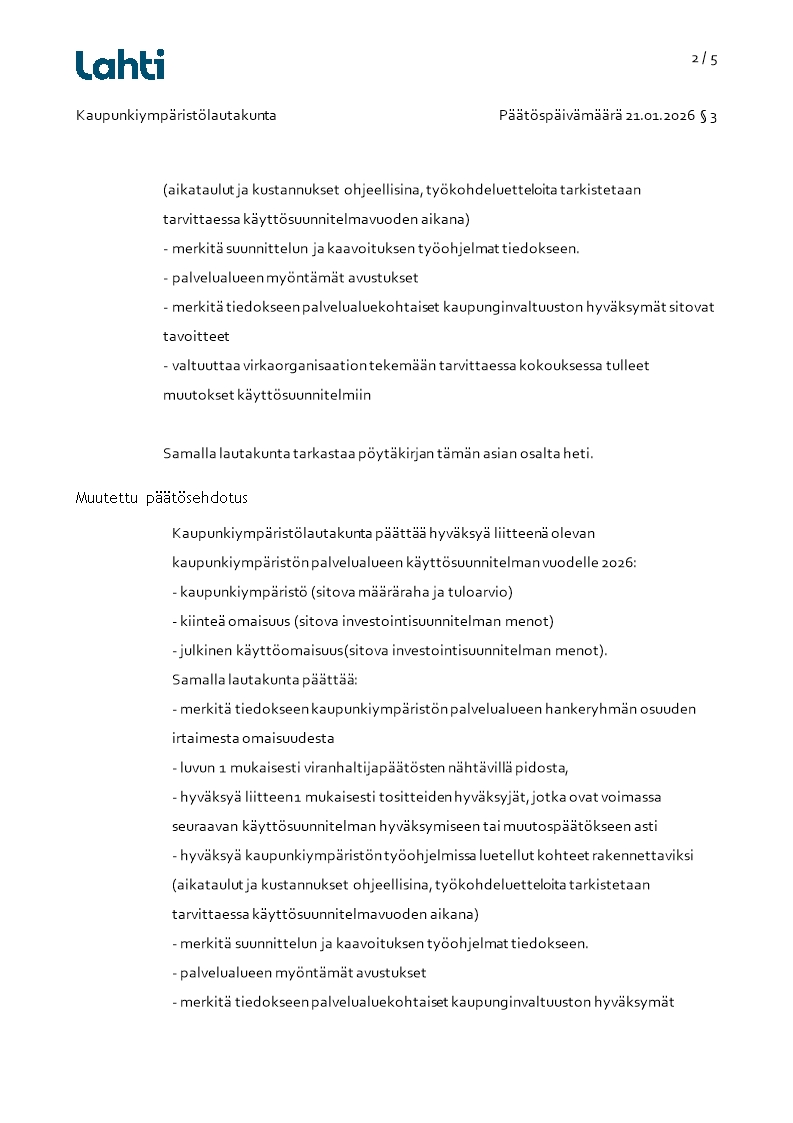 Lahti

2 / 5

Kaupunkiympäristölautakunta

Päätöspäivämäärä 21.01.2026 § 3

(aikataulut ja kustannukset ohjeellisina, työkohdeluetteloita tarkistetaan tarvittaessa käyttösuunnitelmavuoden aikana)
- merkitä suunnittelun ja kaavoituksen työohjelmat tiedokseen.
- palvelualueen myöntämät avustukset
- merkitä tiedokseen palvelualuekohtaiset kaupunginvaltuuston hyväksymät sitovat tavoitteet
- valtuuttaa virkaorganisaation tekemään tarvittaessa kokouksessa tulleet muutokset käyttösuunnitelmiin

Samalla lautakunta tarkastaa pöytäkirjan tämän asian osalta heti.

Muutettu päätösehdotus

Kaupunkiympäristölautakunta päättää hyväksyä liitteenä olevan kaupunkiympäristön palvelualueen käyttösuunnitelman vuodelle 2026:
- kaupunkiympäristö (sitova määräraha ja tuloarvio)
- kiinteä omaisuus (sitova investointisuunnitelman menot)
- julkinen käyttöomaisuus(sitova investointisuunnitelman menot).
Samalla lautakunta päättää:
- merkitä tiedokseen kaupunkiympäristön palvelualueen hankeryhmän osuuden irtaimesta omaisuudesta
- luvun 1 mukaisesti viranhaltijapäätösten nähtävillä pidosta,
- hyväksyä liitteen1 mukaisesti tositteiden hyväksyjät, jotka ovat voimassa seuraavan käyttösuunnitelman hyväksymiseen tai muutospäätökseen asti
- hyväksyä kaupunkiympäristön työohjelmissa luetellut kohteet rakennettaviksi (aikataulut ja kustannukset ohjeellisina, työkohdeluetteloita tarkistetaan tarvittaessa käyttösuunnitelmavuoden aikana)
- merkitä suunnittelun ja kaavoituksen työohjelmat tiedokseen.
- palvelualueen myöntämät avustukset
- merkitä tiedokseen palvelualuekohtaiset kaupunginvaltuuston hyväksymät